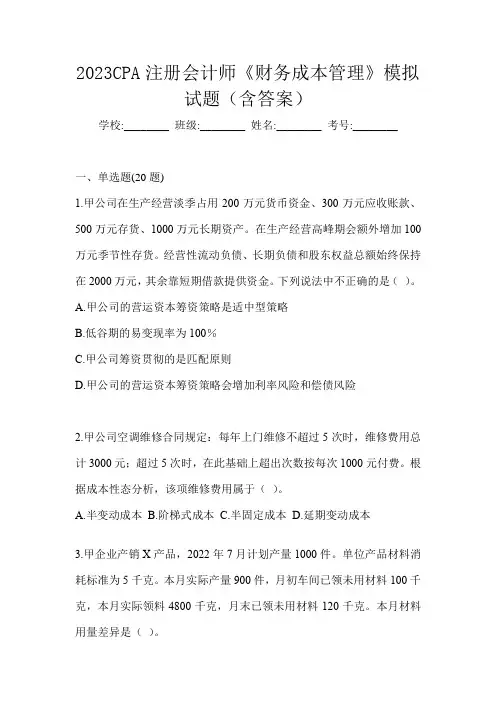 2023CPA 注册会计师《财务成本管理》模拟试题（含答案）

学校:________ 班级:________ 姓名:________ 考号:________

一、单选题(20 题)

1.甲公司在生产经营淡季占用 200 万元货币资金、300 万元应收账款、500 万元存货、1000 万元长期资产。在生产经营高峰期会额外增加 100 万元季节性存货。经营性流动负债、长期负债和股东权益总额始终保持在 2000 万元，其余靠短期借款提供资金。下列说法中不正确的是（ ）。

A.甲公司的营运资本筹资策略是适中型策略

B.低谷期的易变现率为 100%

C.甲公司筹资贯彻的是匹配原则

D.甲公司的营运资本筹资策略会增加利率风险和偿债风险

2.甲公司空调维修合同规定：每年上门维修不超过 5 次时，维修费用总计 3000 元；超过 5 次时，在此基础上超出次数按每次 1000 元付费。根据成本性态分析，该项维修费用属于（ ）。

A.半变动成本 B.阶梯式成本 C.半固定成本 D.延期变动成本

3.甲企业产销 X 产品，2022 年 7 月计划产量 1000 件。单位产品材料消耗标准为 5 千克。本月实际产量 900 件，月初车间已领未用材料 100 千克，本月实际领料 4800 千克，月末已领未用材料 120 千克。本月材料用量差异是（ ）。